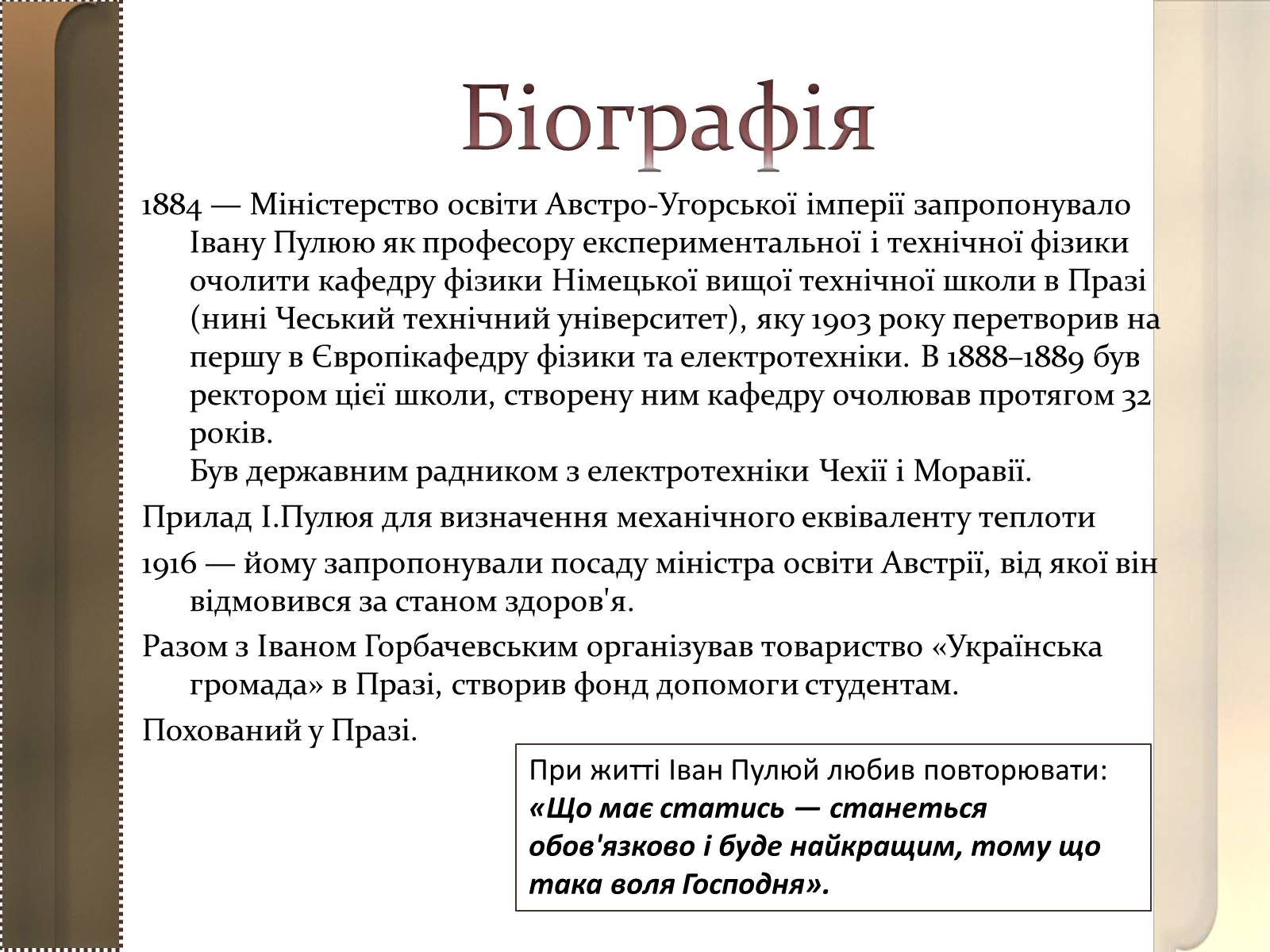 Біографія

1884 — Міністерство освіти Австро-Угорської імперії запропонувало Івану Пулюю як професору експериментальної і технічної фізики очолити кафедру фізики Німецької вищої технічної школи в Празі (нині Чеський технічний університет), яку 1903 року перетворив на першу в Європікафедру фізики та електротехніки. В 1888–1889 був ректором цієї школи, створену ним кафедру очолював протягом 32 років.
Був державним радником з електротехніки Чехії і Моравії.

Прилад І.Пулюя для визначення механічного еквіваленту теплоти

1916 — йому запропонували посаду міністра освіти Австрії, від якої він відмовився за станом здоров'я.

Разом з Іваном Горбачевським організував товариство «Українська громада» в Празі, створив фонд допомоги студентам.

Похований у Празі.

При житті Іван Пулюй любив повторювати: «Що має статись — станеться обов'язково і буде найкращим, тому що така воля Господня».